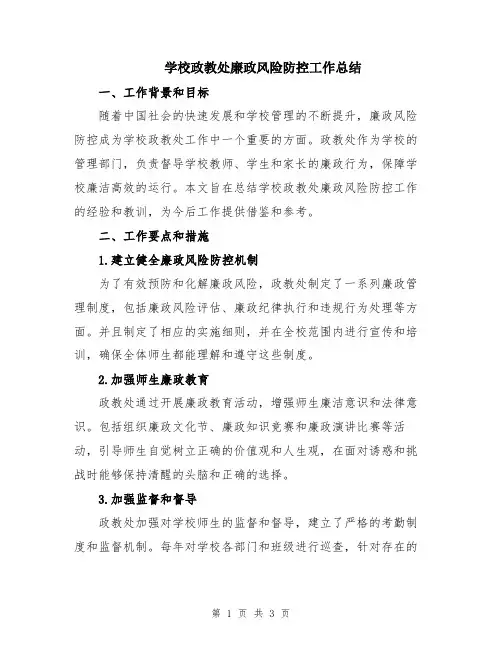 学校政教处廉政风险防控工作总结

一、工作背景和目标

随着中国社会的快速发展和学校管理的不断提升，廉政风险防控成为学校政教处工作中一个重要的方面。政教处作为学校的管理部门，负责督导学校教师、学生和家长的廉政行为，保障学校廉洁高效的运行。本文旨在总结学校政教处廉政风险防控工作的经验和教训，为今后工作提供借鉴和参考。

二、工作要点和措施

1.建立健全廉政风险防控机制

为了有效预防和化解廉政风险，政教处制定了一系列廉政管理制度，包括廉政风险评估、廉政纪律执行和违规行为处理等方面。并且制定了相应的实施细则，并在全校范围内进行宣传和培训，确保全体师生都能理解和遵守这些制度。

2.加强师生廉政教育

政教处通过开展廉政教育活动，增强师生廉洁意识和法律意识。包括组织廉政文化节、廉政知识竞赛和廉政演讲比赛等活动，引导师生自觉树立正确的价值观和人生观，在面对诱惑和挑战时能够保持清醒的头脑和正确的选择。

3.加强监督和督导

政教处加强对学校师生的监督和督导，建立了严格的考勤制度和监督机制。每年对学校各部门和班级进行巡查，针对存在的

第 1 页 共 3 页